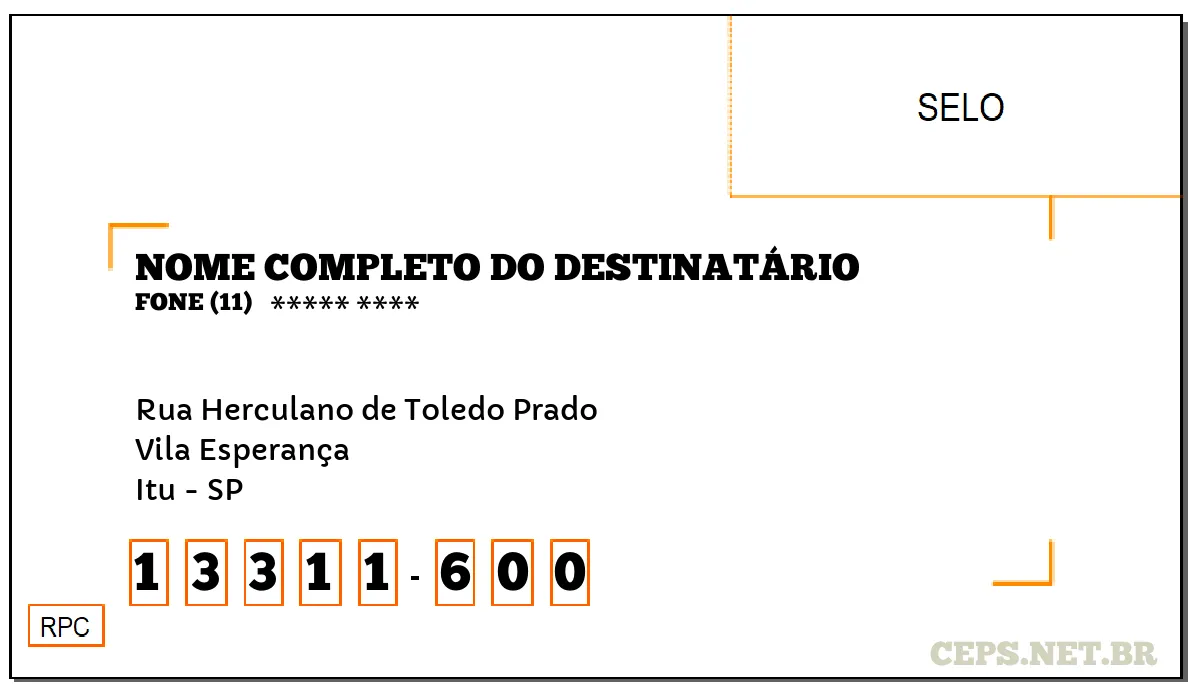 SELO

NOME COMPLETO DO DESTINATÁRIO
FONE (11) ***** ****

Rua Herculano de Toledo Prado
Vila Esperança
Itu - SP

1 3 3 1 1 - 6 0 0

RPC

CEPS.NET.BR